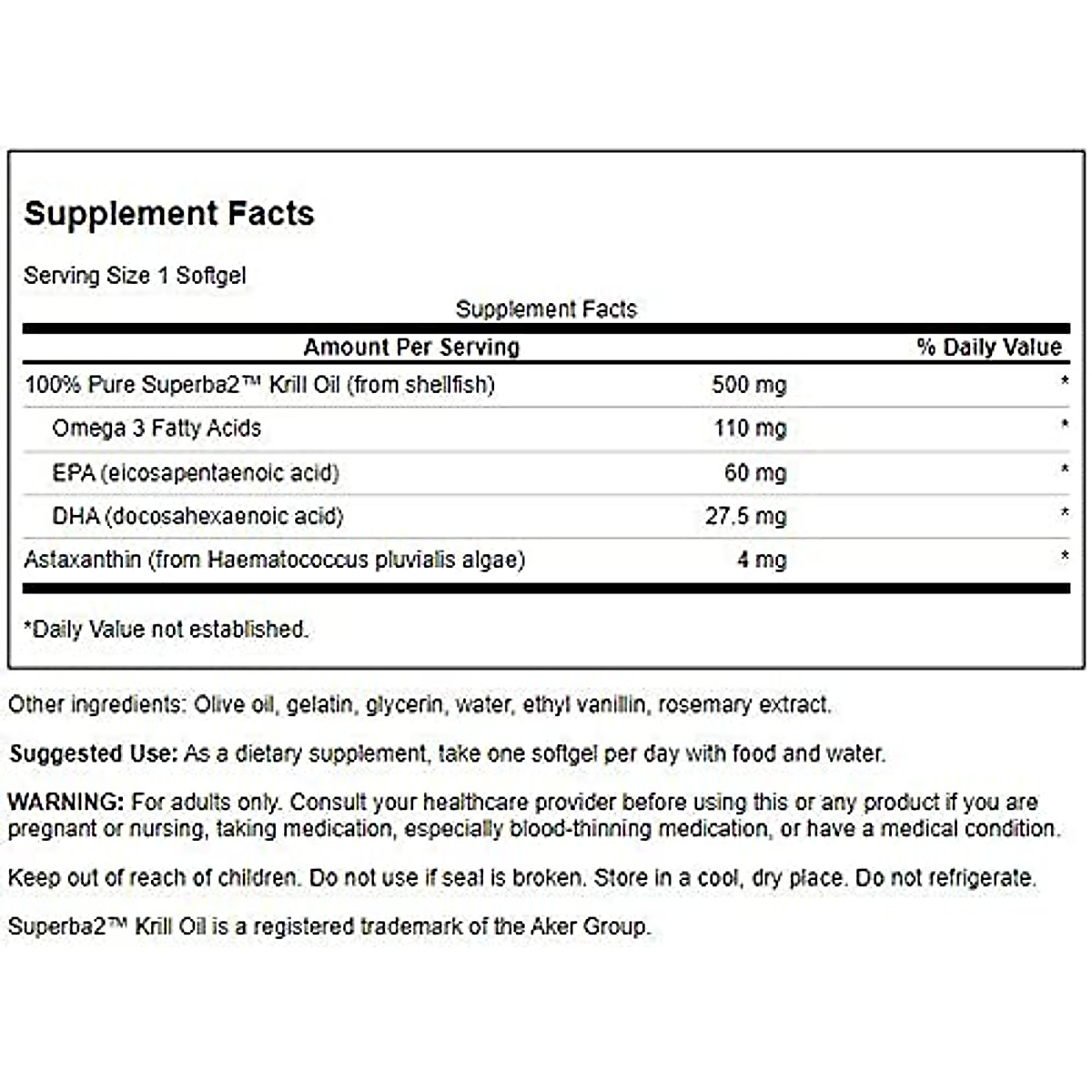 Supplement Facts

Serving Size 1 Softgel

Supplement Facts

| Amount Per Serving | | % Daily Value |
|---|---|---|
| 100% Pure Superba2™ Krill Oil (from shellfish) | 500 mg | * |
| Omega 3 Fatty Acids | 110 mg | * |
| EPA (eicosapentaenoic acid) | 60 mg | * |
| DHA (docosahexaenoic acid) | 27.5 mg | * |
| Astaxanthin (from Haematococcus pluvialis algae) | 4 mg | * |

*Daily Value not established.

Other ingredients: Olive oil, gelatin, glycerin, water, ethyl vanillin, rosemary extract.

Suggested Use: As a dietary supplement, take one softgel per day with food and water.

WARNING: For adults only. Consult your healthcare provider before using this or any product if you are pregnant or nursing, taking medication, especially blood-thinning medication, or have a medical condition.

Keep out of reach of children. Do not use if seal is broken. Store in a cool, dry place. Do not refrigerate.

Superba2™ Krill Oil is a registered trademark of the Aker Group.